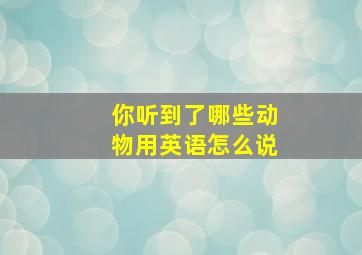 你听到了哪些动物用英语怎么说